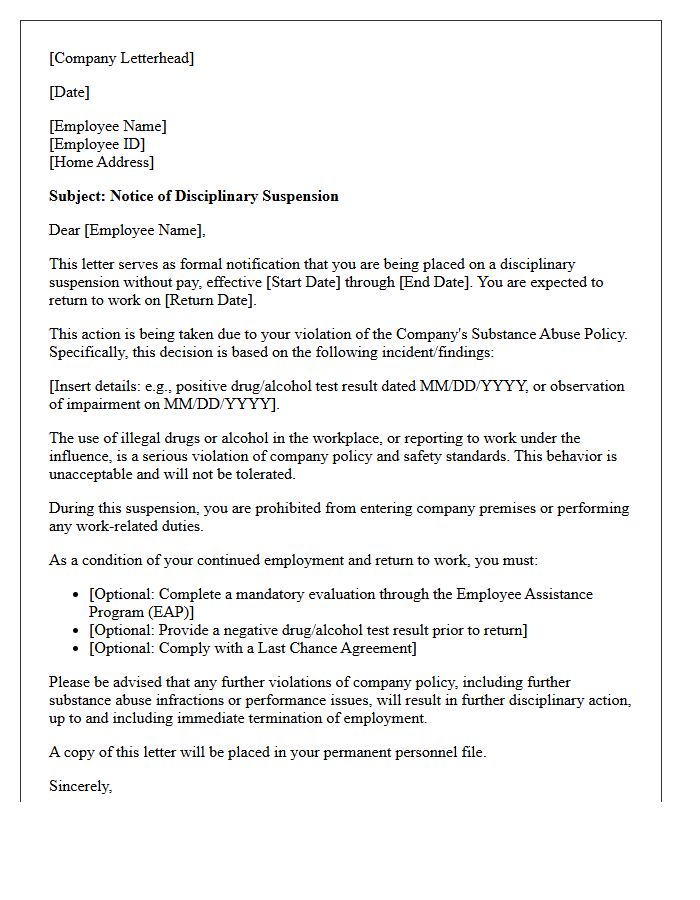 [Company Letterhead]

[Date]

[Employee Name]
[Employee ID]
[Home Address]

Subject: Notice of Disciplinary Suspension

Dear [Employee Name],

This letter serves as formal notification that you are being placed on a disciplinary suspension without pay, effective [Start Date] through [End Date]. You are expected to return to work on [Return Date].

This action is being taken due to your violation of the Company's Substance Abuse Policy. Specifically, this decision is based on the following incident/findings:

[Insert details: e.g., positive drug/alcohol test result dated MM/DD/YYYY, or observation of impairment on MM/DD/YYYY].

The use of illegal drugs or alcohol in the workplace, or reporting to work under the influence, is a serious violation of company policy and safety standards. This behavior is unacceptable and will not be tolerated.

During this suspension, you are prohibited from entering company premises or performing any work-related duties.

As a condition of your continued employment and return to work, you must:

• [Optional: Complete a mandatory evaluation through the Employee Assistance Program (EAP)]
• [Optional: Provide a negative drug/alcohol test result prior to return]
• [Optional: Comply with a Last Chance Agreement]

Please be advised that any further violations of company policy, including further substance abuse infractions or performance issues, will result in further disciplinary action, up to and including immediate termination of employment.

A copy of this letter will be placed in your permanent personnel file.

Sincerely,